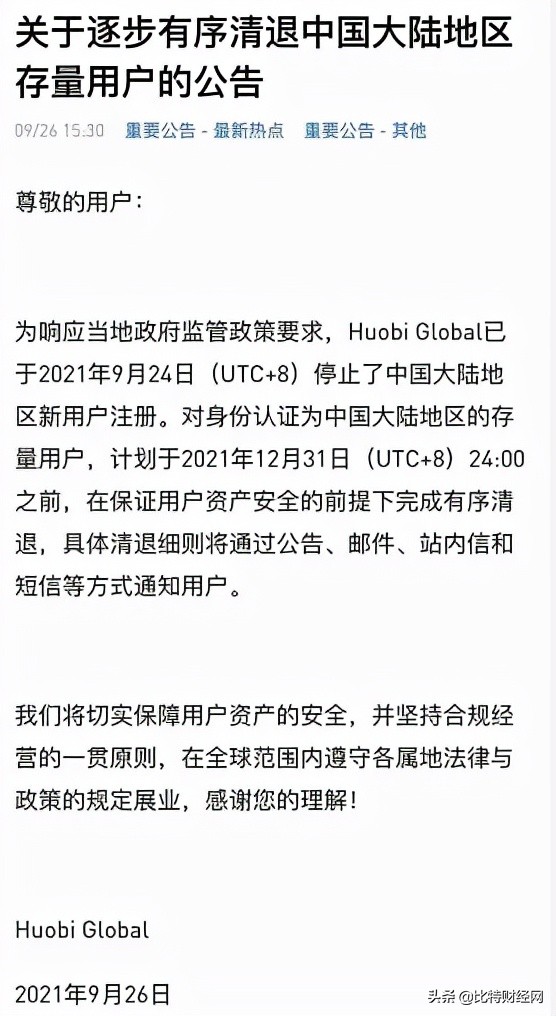 关于逐步有序清退中国大陆地区存量用户的公告

09/26 15:30　重要公告 - 最新热点　重要公告 - 其他

尊敬的用户：

为响应当地政府监管政策要求，Huobi Global已于2021年9月24日（UTC+8）停止了中国大陆地区新用户注册。对身份认证为中国大陆地区的存量用户，计划于2021年12月31日（UTC+8）24:00之前，在保证用户资产安全的前提下完成有序清退，具体清退细则将通过公告、邮件、站内信和短信等方式通知用户。

我们将切实保障用户资产的安全，并坚持合规经营的一贯原则，在全球范围内遵守各属地法律与政策的规定展业，感谢您的理解！

Huobi Global

2021年9月26日

头条 @比特财经网